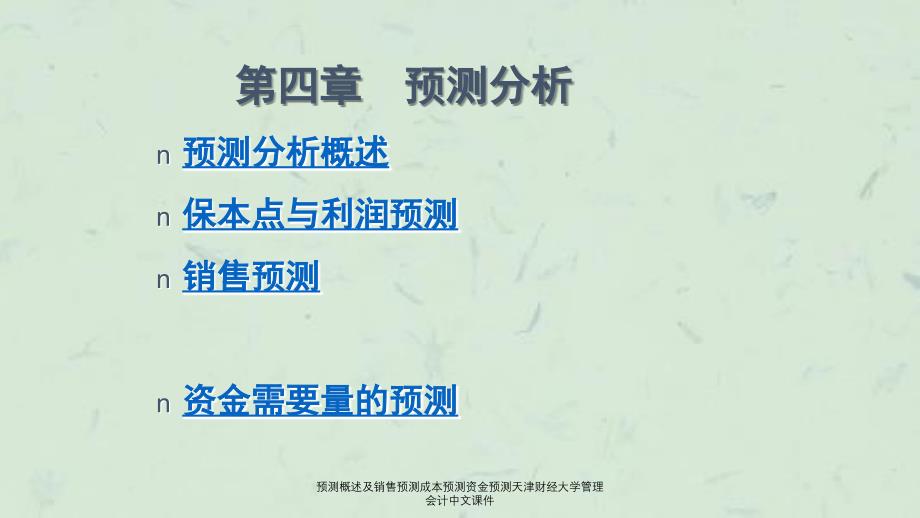 第四章　预测分析

n 预测分析概述

n 保本点与利润预测

n 销售预测

n 资金需要量的预测

预测概述及销售预测成本预测资金预测天津财经大学管理会计中文课件